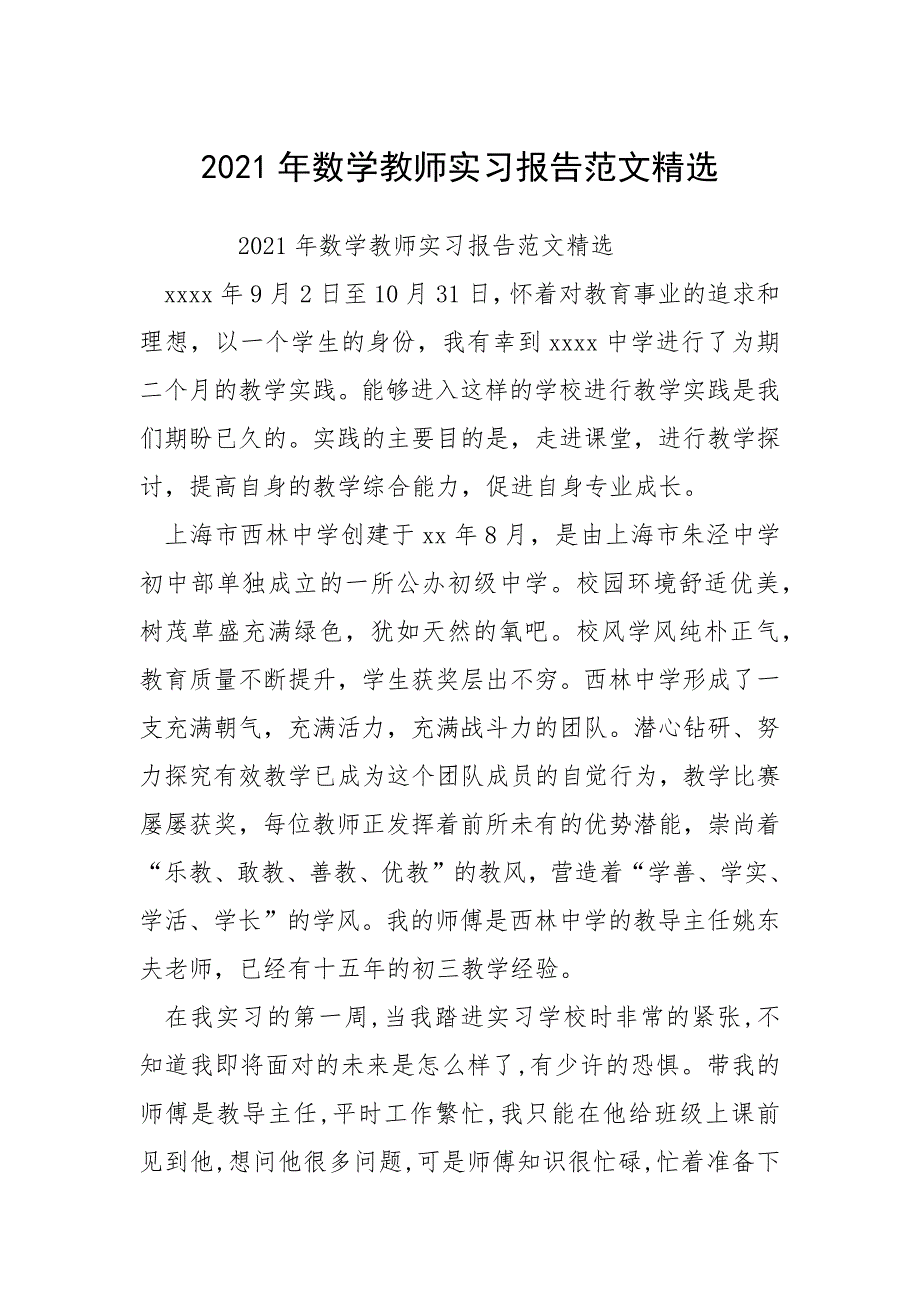 2021 年数学教师实习报告范文精选

2021 年数学教师实习报告范文精选

xxxx 年 9 月 2 日至 10 月 31 日，怀着对教育事业的追求和理想，以一个学生的身份，我有幸到 xxxx 中学进行了为期二个月的教学实践。能够进入这样的学校进行教学实践是我们期盼已久的。实践的主要目的是，走进课堂，进行教学探讨，提高自身的教学综合能力，促进自身专业成长。

上海市西林中学创建于 xx 年 8 月，是由上海市朱泾中学初中部单独成立的一所公办初级中学。校园环境舒适优美，树茂草盛充满绿色，犹如天然的氧吧。校风学风纯朴正气，教育质量不断提升，学生获奖层出不穷。西林中学形成了一支充满朝气，充满活力，充满战斗力的团队。潜心钻研、努力探究有效教学已成为这个团队成员的自觉行为，教学比赛屡屡获奖，每位教师正发挥着前所未有的优势潜能，崇尚着“乐教、敢教、善教、优教”的教风，营造着“学善、学实、学活、学长”的学风。我的师傅是西林中学的教导主任姚东夫老师，已经有十五年的初三教学经验。

在我实习的第一周，当我踏进实习学校时非常的紧张，不知道我即将面对的未来是怎么样了，有少许的恐惧。带我的师傅是教导主任，平时工作繁忙，我只能在他给班级上课前见到他，想问他很多问题，可是师傅知识很忙碌，忙着准备下